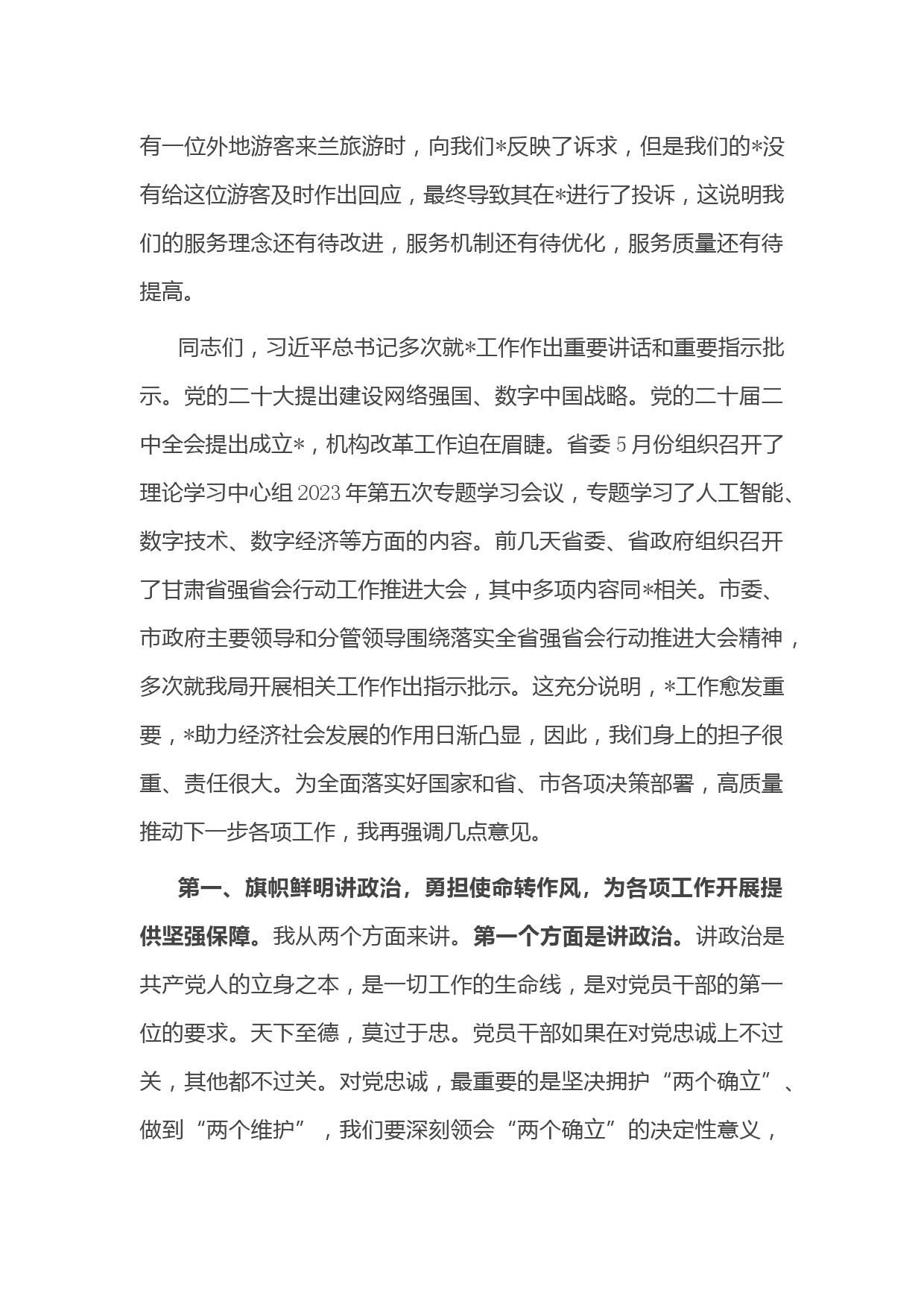 有一位外地游客来兰旅游时，向我们*反映了诉求，但是我们的*没有给这位游客及时作出回应，最终导致其在*进行了投诉，这说明我们的服务理念还有待改进，服务机制还有待优化，服务质量还有待提高。

同志们，习近平总书记多次就*工作作出重要讲话和重要指示批示。党的二十大提出建设网络强国、数字中国战略。党的二十届二中全会提出成立*，机构改革工作迫在眉睫。省委5月份组织召开了理论学习中心组2023年第五次专题学习会议，专题学习了人工智能、数字技术、数字经济等方面的内容。前几天省委、省政府组织召开了甘肃省强省会行动工作推进大会，其中多项内容同*相关。市委、市政府主要领导和分管领导围绕落实全省强省会行动推进大会精神，多次就我局开展相关工作作出指示批示。这充分说明，*工作愈发重要，*助力经济社会发展的作用日渐凸显，因此，我们身上的担子很重、责任很大。为全面落实好国家和省、市各项决策部署，高质量推动下一步各项工作，我再强调几点意见。

第一、旗帜鲜明讲政治，勇担使命转作风，为各项工作开展提供坚强保障。我从两个方面来讲。第一个方面是讲政治。讲政治是共产党人的立身之本，是一切工作的生命线，是对党员干部的第一位的要求。天下至德，莫过于忠。党员干部如果在对党忠诚上不过关，其他都不过关。对党忠诚，最重要的是坚决拥护“两个确立”、做到“两个维护”，我们要深刻领会“两个确立”的决定性意义，